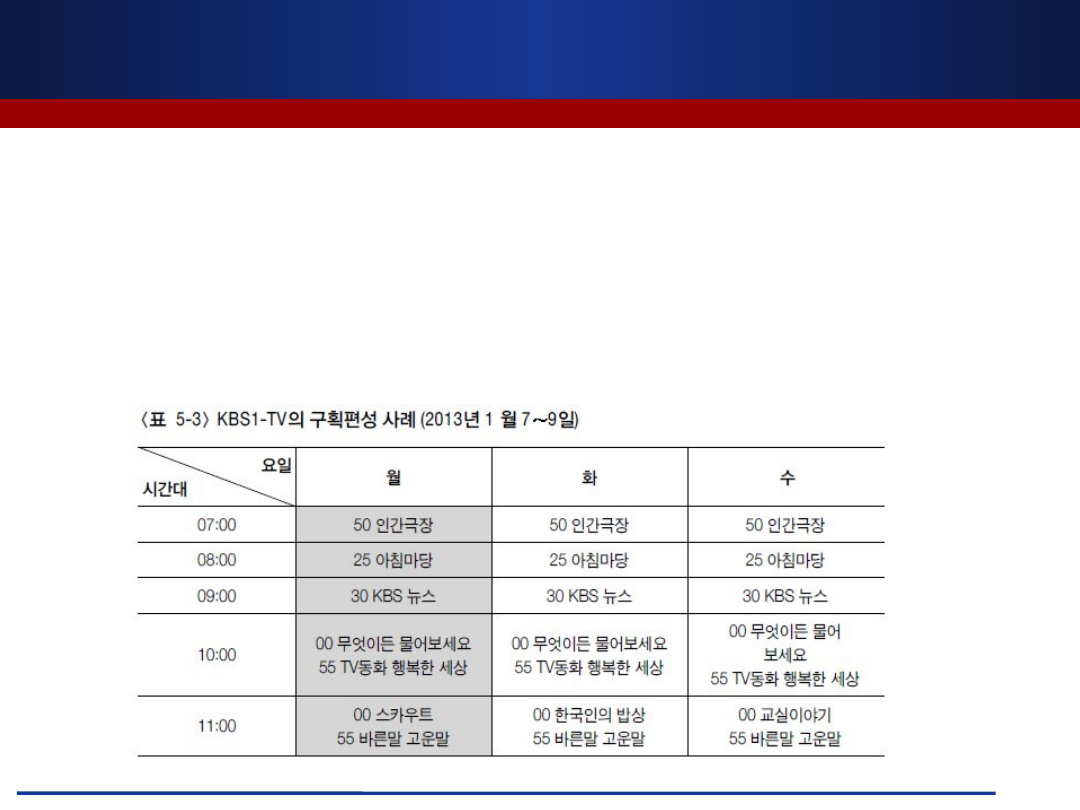 〈표 5-3〉 KBS1-TV의 구획편성 사례 (2013년 1 월 7~9일)

| 요일 시간대 | 월 | 화 | 수 |
|---|---|---|---|
| 07:00 | 50 인간극장 | 50 인간극장 | 50 인간극장 |
| 08:00 | 25 아침마당 | 25 아침마당 | 25 아침마당 |
| 09:00 | 30 KBS 뉴스 | 30 KBS 뉴스 | 30 KBS 뉴스 |
| 10:00 | 00 무엇이든 물어보세요 55 TV동화 행복한 세상 | 00 무엇이든 물어보세요 55 TV동화 행복한 세상 | 00 무엇이든 물어 보세요 55 TV동화 행복한 세상 |
| 11:00 | 00 스카우트 55 바른말 고운말 | 00 한국인의 밥상 55 바른말 고운말 | 00 교실이야기 55 바른말 고운말 |